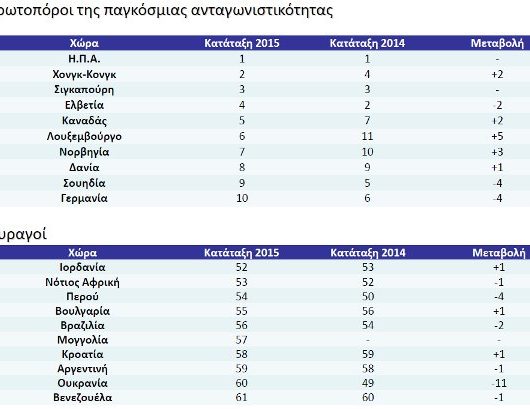 ωτοπόροι της παγκόσμιας ανταγωνιστικότητας

| Χώρα | Κατάταξη 2015 | Κατάταξη 2014 | Μεταβολή |
|---|---|---|---|
| Η.Π.Α. | 1 | 1 | - |
| Χονγκ-Κονγκ | 2 | 4 | +2 |
| Σιγκαπούρη | 3 | 3 | - |
| Ελβετία | 4 | 2 | -2 |
| Καναδάς | 5 | 7 | +2 |
| Λουξεμβούργο | 6 | 11 | +5 |
| Νορβηγία | 7 | 10 | +3 |
| Δανία | 8 | 9 | +1 |
| Σουηδία | 9 | 5 | -4 |
| Γερμανία | 10 | 6 | -4 |

υραγοί

| Χώρα | Κατάταξη 2015 | Κατάταξη 2014 | Μεταβολή |
|---|---|---|---|
| Ιορδανία | 52 | 53 | +1 |
| Νότιος Αφρική | 53 | 52 | -1 |
| Περού | 54 | 50 | -4 |
| Βουλγαρία | 55 | 56 | +1 |
| Βραζιλία | 56 | 54 | -2 |
| Μογγολία | 57 | - | - |
| Κροατία | 58 | 59 | +1 |
| Αργεντινή | 59 | 58 | -1 |
| Ουκρανία | 60 | 49 | -11 |
| Βενεζουέλα | 61 | 60 | -1 |